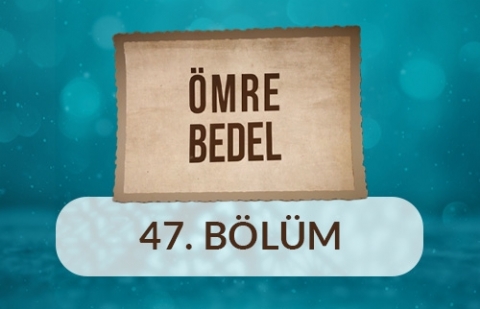 ÖMRE BEDEL

47. BÖLÜM